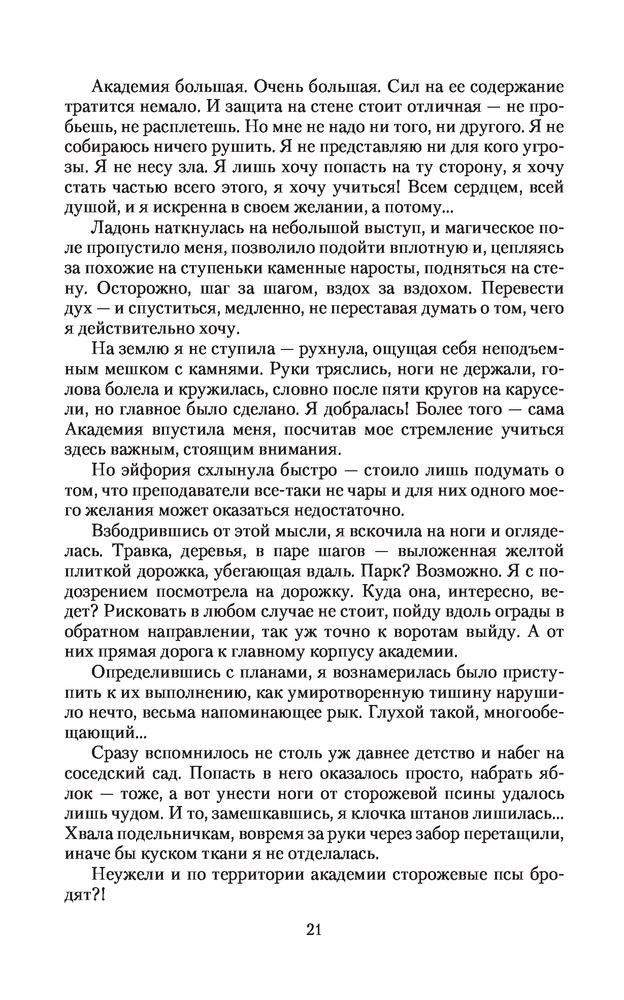 Академия большая. Очень большая. Сил на ее содержание тратится немало. И защита на стене стоит отличная — не пробьешь, не расплетешь. Но мне не надо ни того, ни другого. Я не собираюсь ничего рушить. Я не представляю ни для кого угрозы. Я не несу зла. Я лишь хочу попасть на ту сторону, я хочу стать частью всего этого, я хочу учиться! Всем сердцем, всей душой, и я искренна в своем желании, а потому...

Ладонь наткнулась на небольшой выступ, и магическое поле пропустило меня, позволило подойти вплотную и, цепляясь за похожие на ступеньки каменные наросты, подняться на стену. Осторожно, шаг за шагом, вздох за вздохом. Перевести дух — и спуститься, медленно, не переставая думать о том, чего я действительно хочу.

На землю я не ступила — рухнула, ощущая себя неподъемным мешком с камнями. Руки тряслись, ноги не держали, голова болела и кружилась, словно после пяти кругов на карусели, но главное было сделано. Я добралась! Более того — сама Академия впустила меня, посчитав мое стремление учиться здесь важным, стоящим внимания.

Но эйфория схлынула быстро — стоило лишь подумать о том, что преподаватели все-таки не чары и для них одного моего желания может оказаться недостаточно.

Взбодрившись от этой мысли, я вскочила на ноги и огляделась. Травка, деревья, в паре шагов — выложенная желтой плиткой дорожка, убегающая вдаль. Парк? Возможно. Я с подозрением посмотрела на дорожку. Куда она, интересно, ведет? Рисковать в любом случае не стоит, пойду вдоль ограды в обратном направлении, так уж точно к воротам выйду. А от них прямая дорога к главному корпусу академии.

Определившись с планами, я вознамерилась было приступить к их выполнению, как умиротворенную тишину нарушило нечто, весьма напоминающее рык. Глухой такой, многообещающий...

Сразу вспомнилось не столь уж давнее детство и набег на соседский сад. Попасть в него оказалось просто, набрать яблок — тоже, а вот унести ноги от сторожевой псины удалось лишь чудом. И то, замешкавшись, я клочка штанов лишилась... Хвала подельничкам, вовремя за руки через забор перетащили, иначе бы куском ткани я не отделалась.

Неужели и по территории академии сторожевые псы бродят?!

21